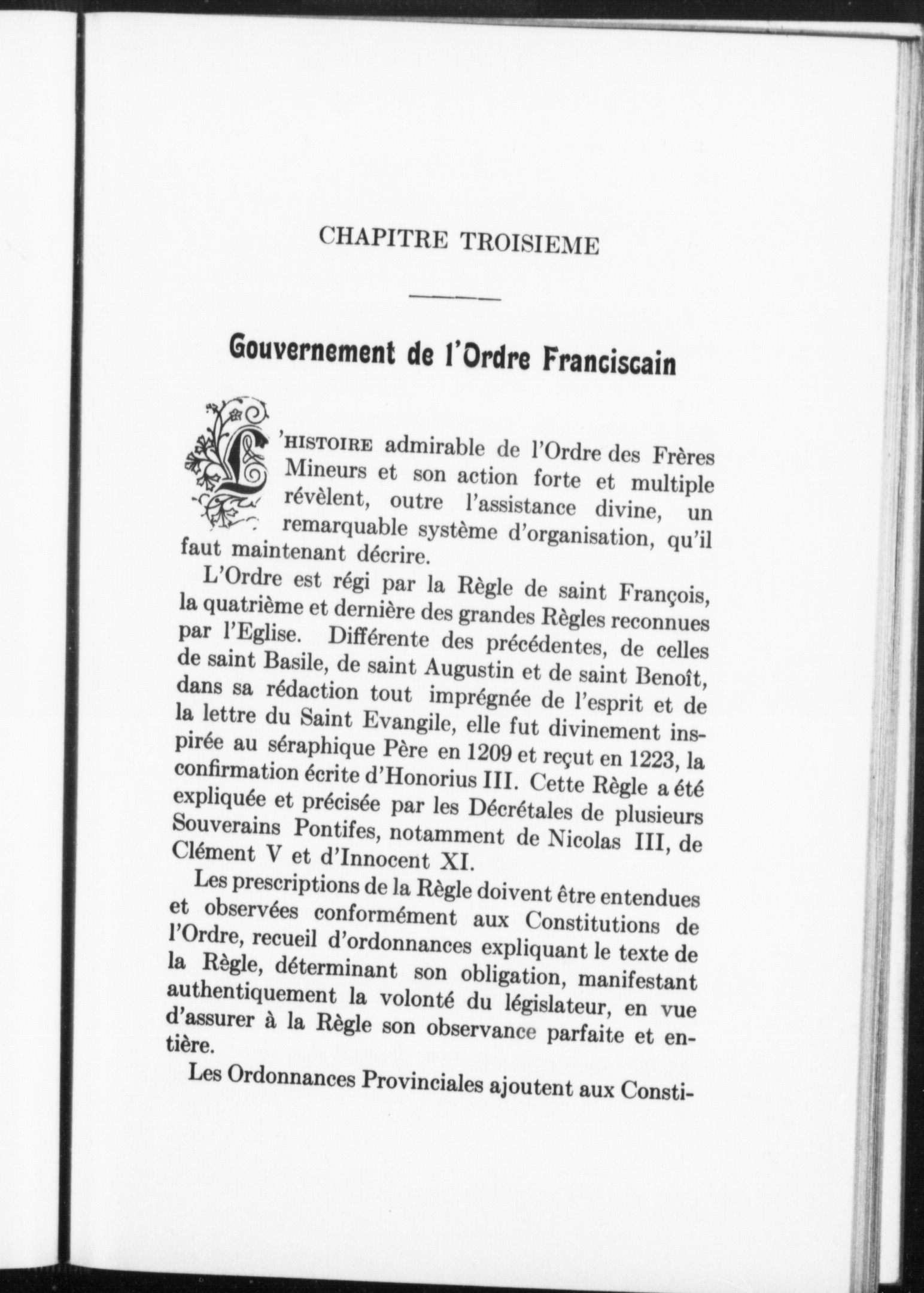 CHAPITRE TROISIEME

Gouvernement de l'Ordre Franciscain

L'HISTOIRE admirable de l'Ordre des Frères Mineurs et son action forte et multiple révèlent, outre l'assistance divine, un remarquable système d'organisation, qu'il faut maintenant décrire.

L'Ordre est régi par la Règle de saint François, la quatrième et dernière des grandes Règles reconnues par l'Eglise. Différente des précédentes, de celles de saint Basile, de saint Augustin et de saint Benoît, dans sa rédaction tout imprégnée de l'esprit et de la lettre du Saint Evangile, elle fut divinement inspirée au séraphique Père en 1209 et reçut en 1223, la confirmation écrite d'Honorius III. Cette Règle a été expliquée et précisée par les Décrétales de plusieurs Souverains Pontifes, notamment de Nicolas III, de Clément V et d'Innocent XI.

Les prescriptions de la Règle doivent être entendues et observées conformément aux Constitutions de l'Ordre, recueil d'ordonnances expliquant le texte de la Règle, déterminant son obligation, manifestant authentiquement la volonté du législateur, en vue d'assurer à la Règle son observance parfaite et entière.

Les Ordonnances Provinciales ajoutent aux Consti-